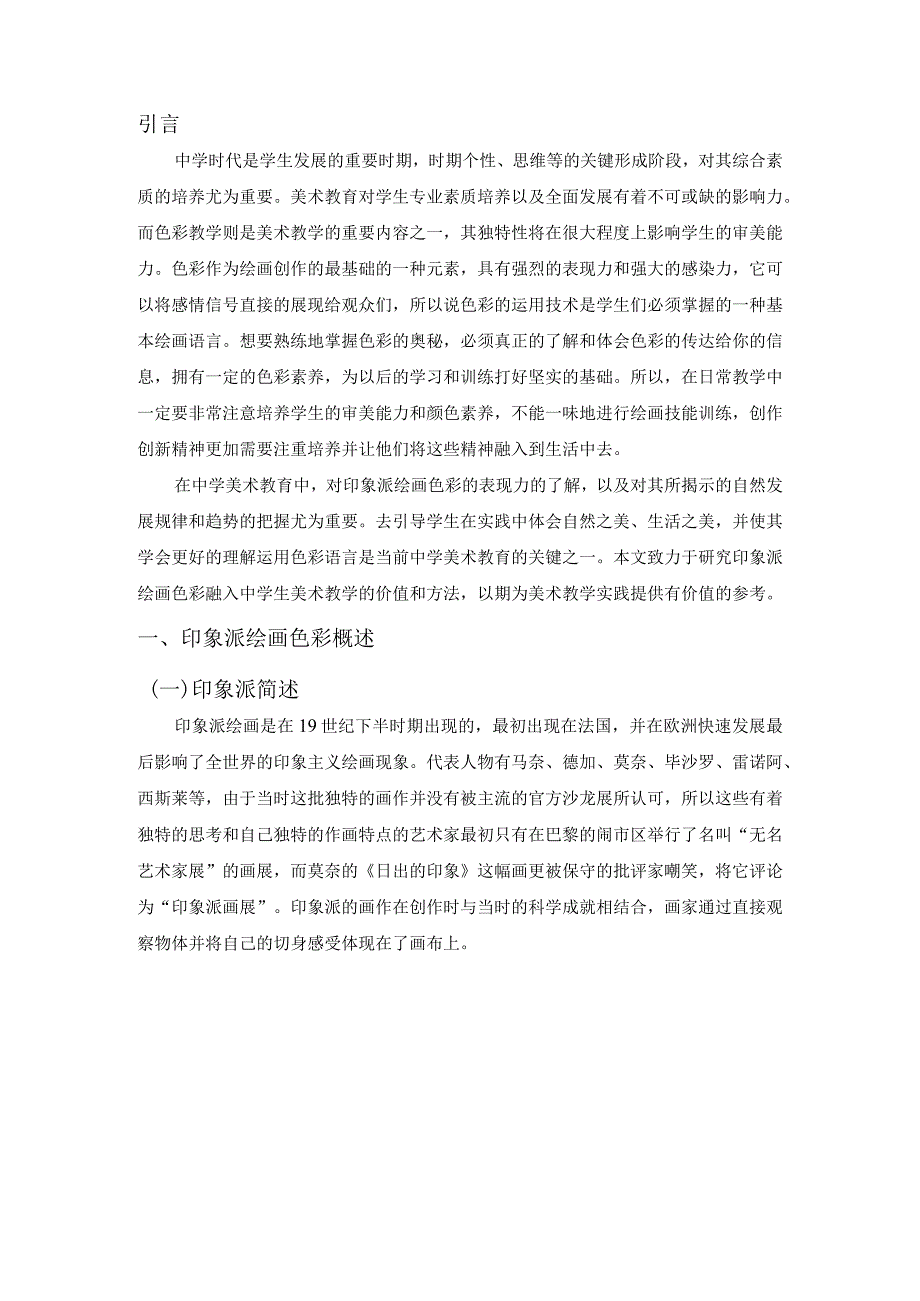 引言

中学时代是学生发展的重要时期，时期个性、思维等的关键形成阶段，对其综合素质的培养尤为重要。美术教育对学生专业素质培养以及全面发展有着不可或缺的影响力。而色彩教学则是美术教学的重要内容之一，其独特性将在很大程度上影响学生的审美能力。色彩作为绘画创作的最基础的一种元素，具有强烈的表现力和强大的感染力，它可以将感情信号直接的展现给观众们，所以说色彩的运用技术是学生们必须掌握的一种基本绘画语言。想要熟练地掌握色彩的奥秘，必须真正的了解和体会色彩的传达给你的信息，拥有一定的色彩素养，为以后的学习和训练打好坚实的基础。所以，在日常教学中一定要非常注意培养学生的审美能力和颜色素养，不能一味地进行绘画技能训练，创作创新精神更加需要注重培养并让他们将这些精神融入到生活中去。

在中学美术教育中，对印象派绘画色彩的表现力的了解，以及对其所揭示的自然发展规律和趋势的把握尤为重要。去引导学生在实践中体会自然之美、生活之美，并使其学会更好的理解运用色彩语言是当前中学美术教育的关键之一。本文致力于研究印象派绘画色彩融入中学生美术教学的价值和方法，以期为美术教学实践提供有价值的参考。

一、印象派绘画色彩概述

(一)印象派简述

印象派绘画是在19世纪下半时期出现的，最初出现在法国，并在欧洲快速发展最后影响了全世界的印象主义绘画现象。代表人物有马奈、德加、莫奈、毕沙罗、雷诺阿、西斯莱等，由于当时这批独特的画作并没有被主流的官方沙龙展所认可，所以这些有着独特的思考和自己独特的作画特点的艺术家最初只有在巴黎的闹市区举行了名叫“无名艺术家展”的画展，而莫奈的《日出的印象》这幅画更被保守的批评家嘲笑，将它评论为“印象派画展”。印象派的画作在创作时与当时的科学成就相结合，画家通过直接观察物体并将自己的切身感受体现在了画布上。